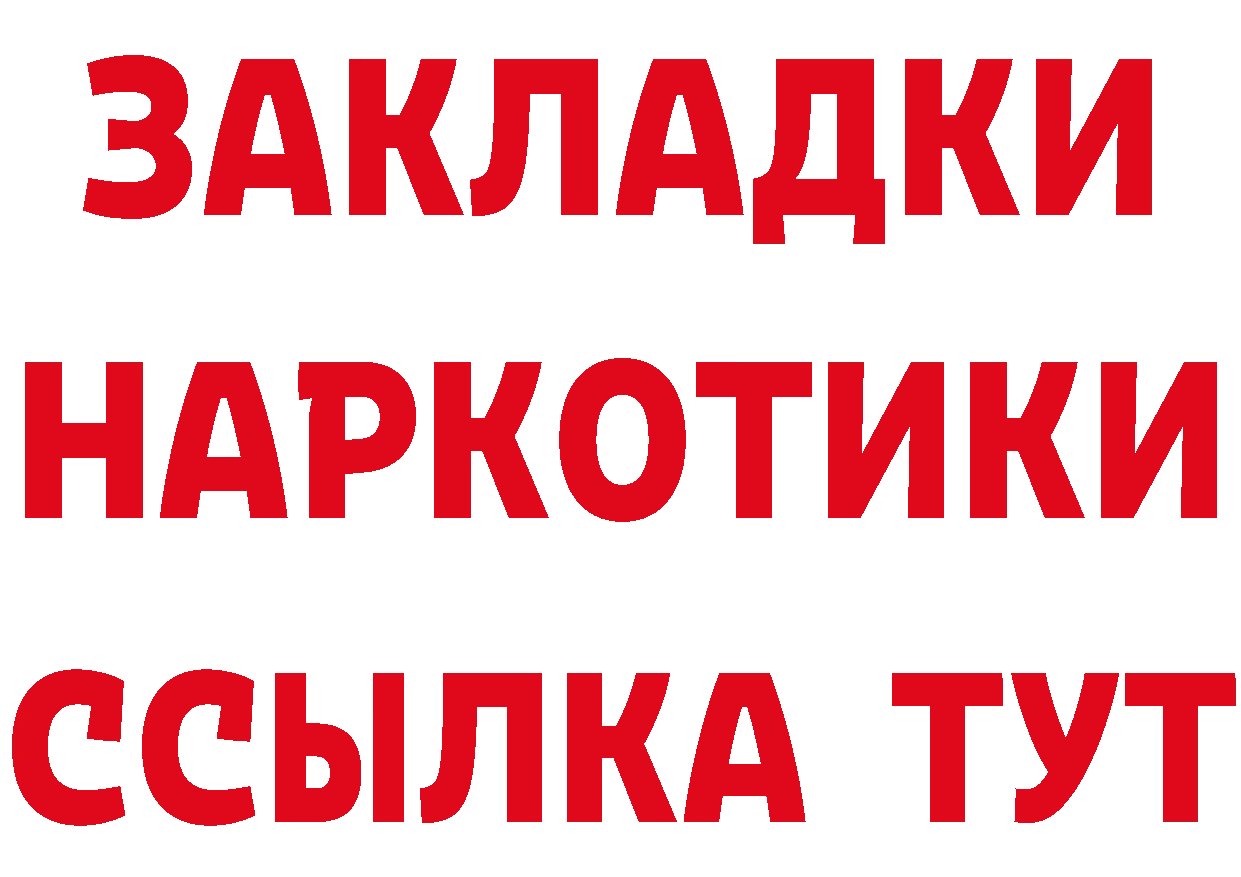 ЗАКЛАДКИ НАРКОТИКИ ССЫЛКА ТУТ